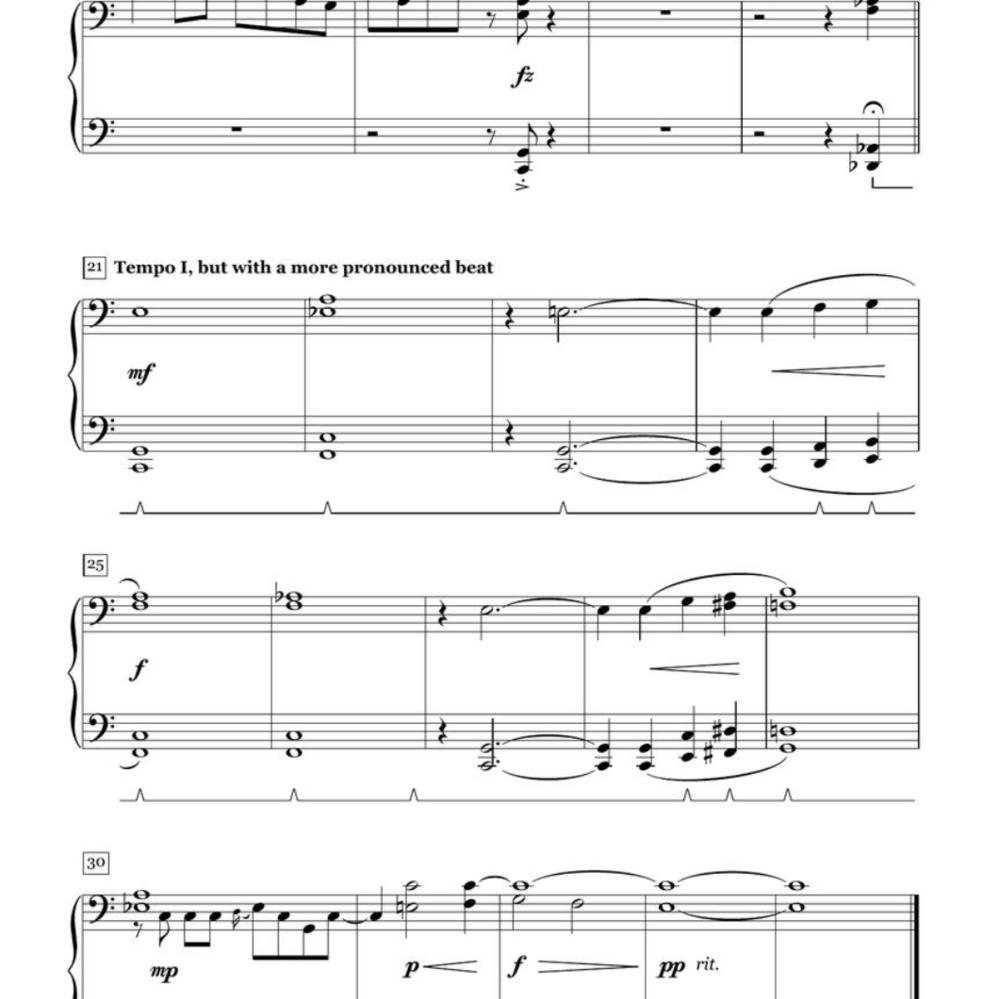 fz

21 Tempo I, but with a more pronounced beat

mf

25

f

30

mp

p

f

pp rit.